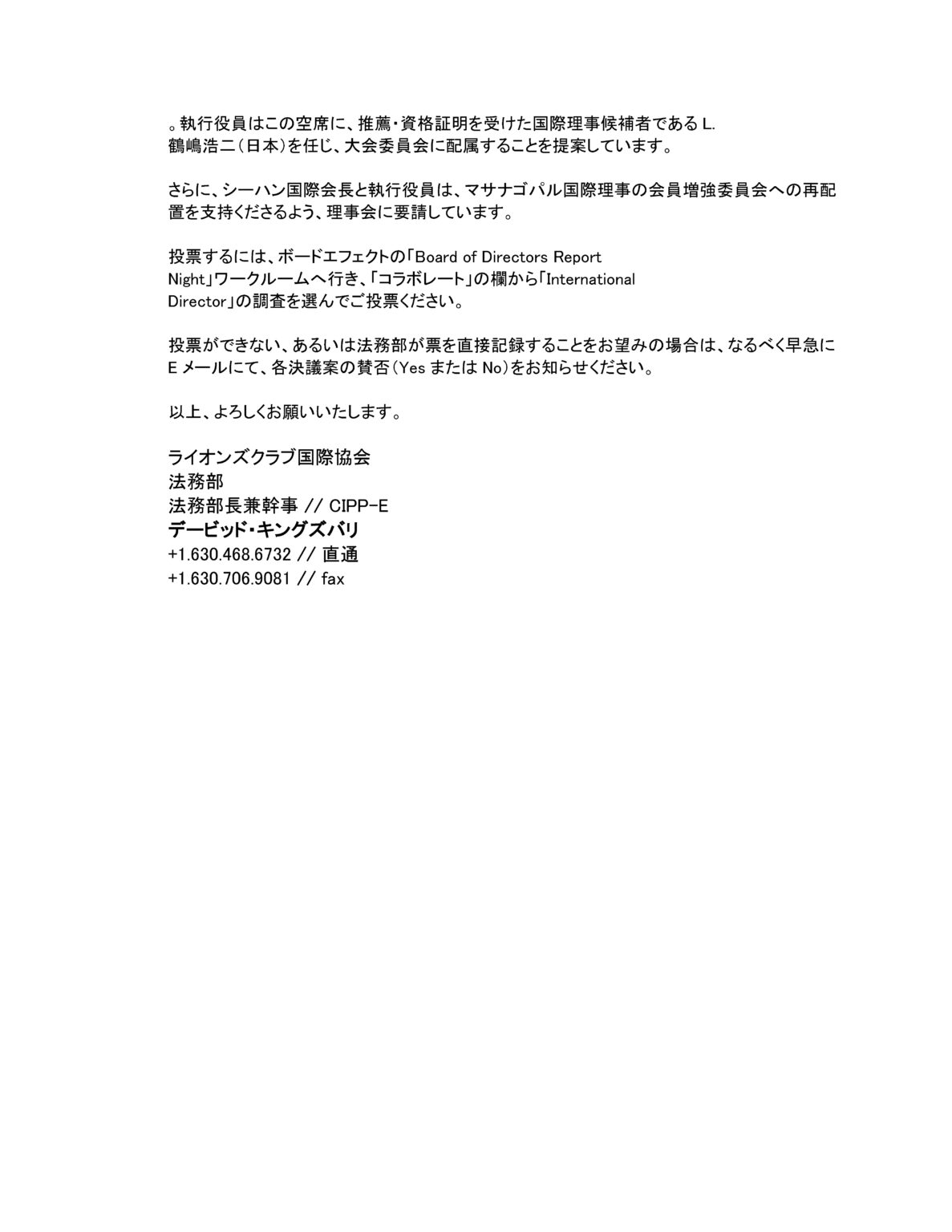 。執行役員はこの空席に、推薦・資格証明を受けた国際理事候補者である L. 鶴嶋浩二（日本）を任じ、大会委員会に配属することを提案しています。

さらに、シーハン国際会長と執行役員は、マサナゴパル国際理事の会員増強委員会への再配置を支持くださるよう、理事会に要請しています。

投票するには、ボードエフェクトの「Board of Directors Report Night」ワークルームへ行き、「コラボレート」の欄から「International Director」の調査を選んでご投票ください。

投票ができない、あるいは法務部が票を直接記録することをお望みの場合は、なるべく早急に E メールにて、各決議案の賛否（Yes または No）をお知らせください。

以上、よろしくお願いいたします。

ライオンズクラブ国際協会
法務部
法務部長兼幹事 // CIPP-E
デービッド・キングズバリ
+1.630.468.6732 // 直通
+1.630.706.9081 // fax